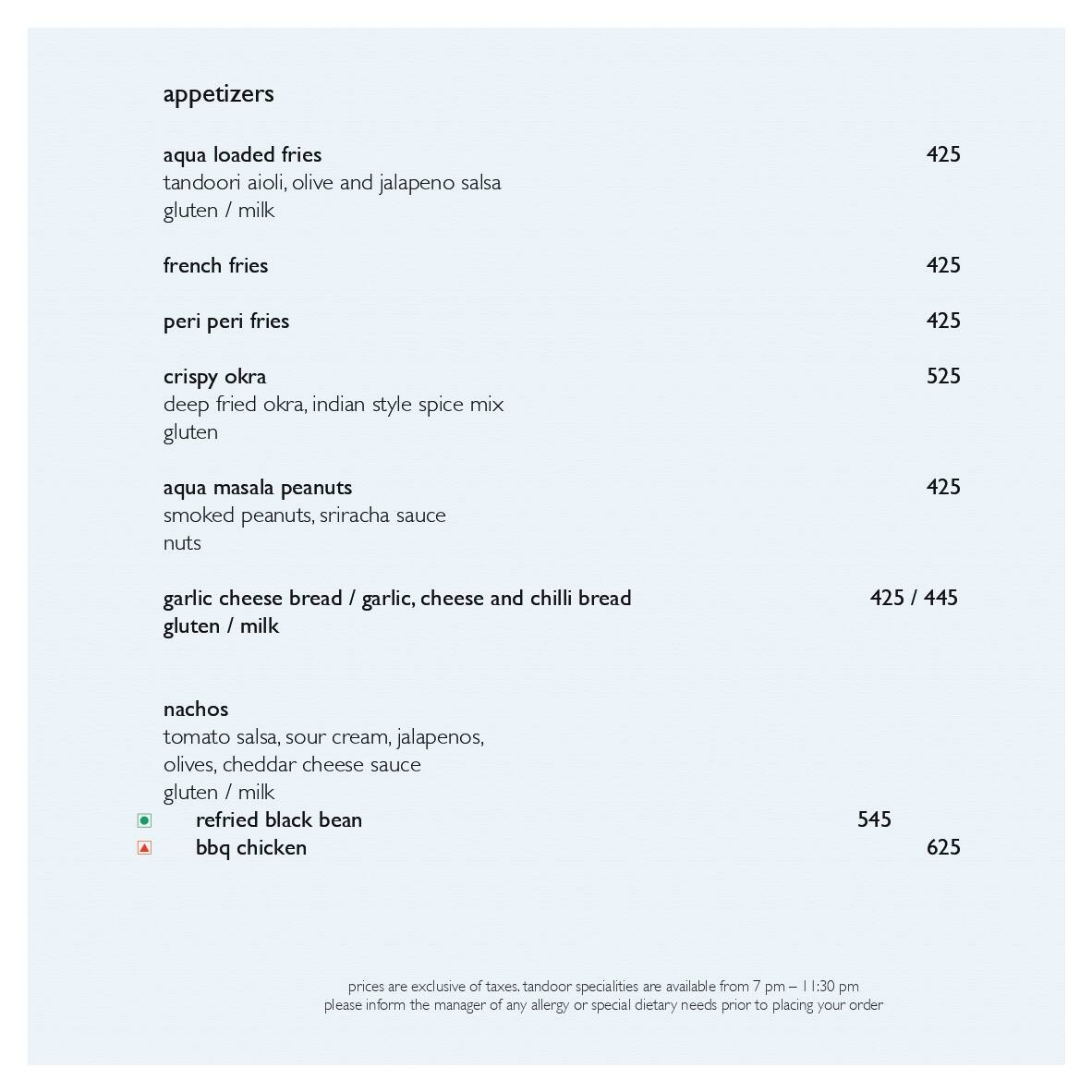 appetizers

aqua loaded fries 425
tandoori aioli, olive and jalapeno salsa
gluten / milk

french fries 425

peri peri fries 425

crispy okra 525
deep fried okra, indian style spice mix
gluten

aqua masala peanuts 425
smoked peanuts, sriracha sauce
nuts

garlic cheese bread / garlic, cheese and chilli bread 425 / 445
gluten / milk

nachos
tomato salsa, sour cream, jalapenos, olives, cheddar cheese sauce
gluten / milk
refried black bean 545
bbq chicken 625

prices are exclusive of taxes. tandoor specialities are available from 7 pm – 11:30 pm
please inform the manager of any allergy or special dietary needs prior to placing your order